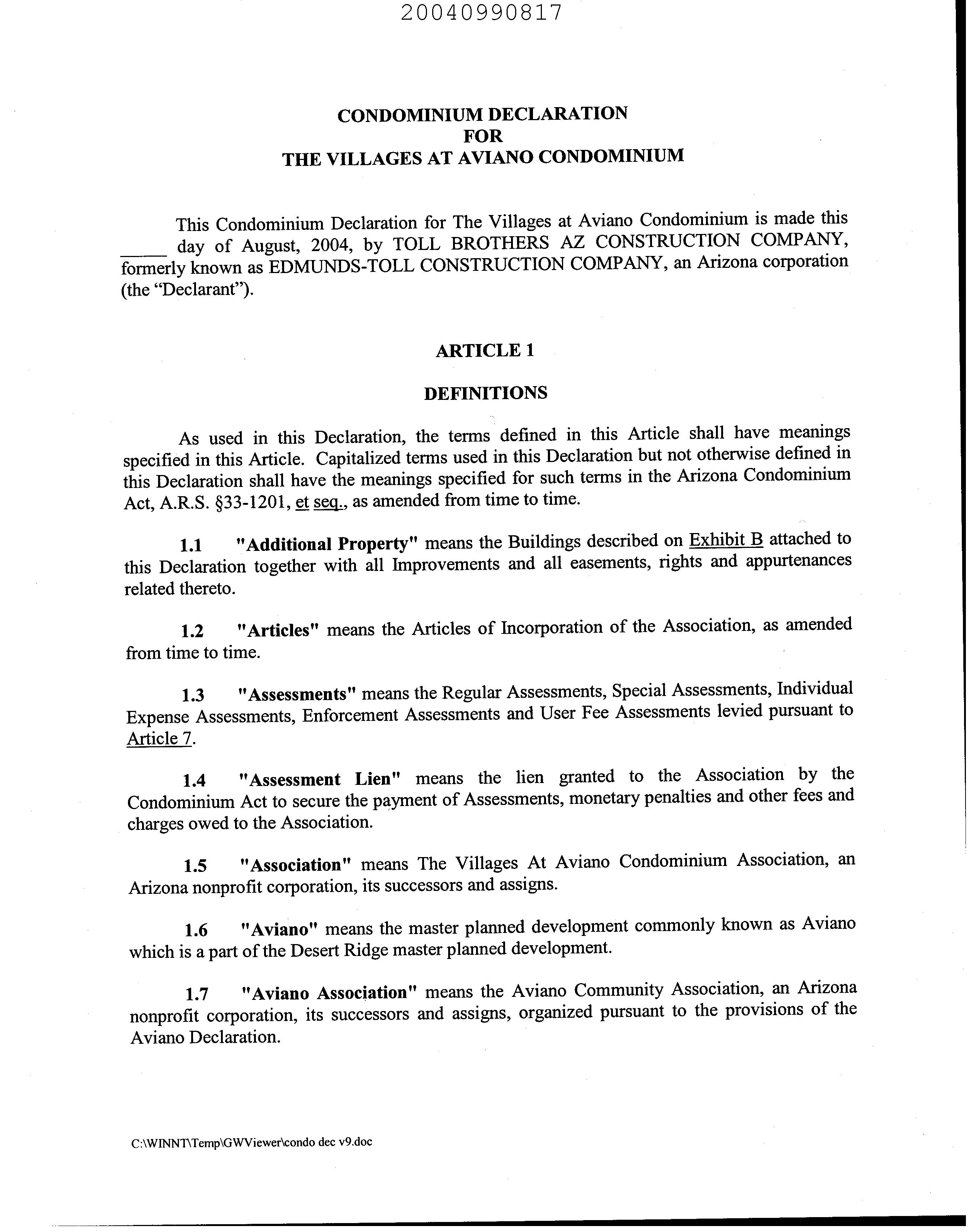 20040990817

CONDOMINIUM DECLARATION
FOR
THE VILLAGES AT AVIANO CONDOMINIUM

This Condominium Declaration for The Villages at Aviano Condominium is made this _____ day of August, 2004, by TOLL BROTHERS AZ CONSTRUCTION COMPANY, formerly known as EDMUNDS-TOLL CONSTRUCTION COMPANY, an Arizona corporation (the "Declarant").

ARTICLE 1

DEFINITIONS

As used in this Declaration, the terms defined in this Article shall have meanings specified in this Article. Capitalized terms used in this Declaration but not otherwise defined in this Declaration shall have the meanings specified for such terms in the Arizona Condominium Act, A.R.S. §33-1201, et seq., as amended from time to time.

1.1 "Additional Property" means the Buildings described on Exhibit B attached to this Declaration together with all Improvements and all easements, rights and appurtenances related thereto.

1.2 "Articles" means the Articles of Incorporation of the Association, as amended from time to time.

1.3 "Assessments" means the Regular Assessments, Special Assessments, Individual Expense Assessments, Enforcement Assessments and User Fee Assessments levied pursuant to Article 7.

1.4 "Assessment Lien" means the lien granted to the Association by the Condominium Act to secure the payment of Assessments, monetary penalties and other fees and charges owed to the Association.

1.5 "Association" means The Villages At Aviano Condominium Association, an Arizona nonprofit corporation, its successors and assigns.

1.6 "Aviano" means the master planned development commonly known as Aviano which is a part of the Desert Ridge master planned development.

1.7 "Aviano Association" means the Aviano Community Association, an Arizona nonprofit corporation, its successors and assigns, organized pursuant to the provisions of the Aviano Declaration.

C:\WINNT\Temp\GWViewer\condo dec v9.doc